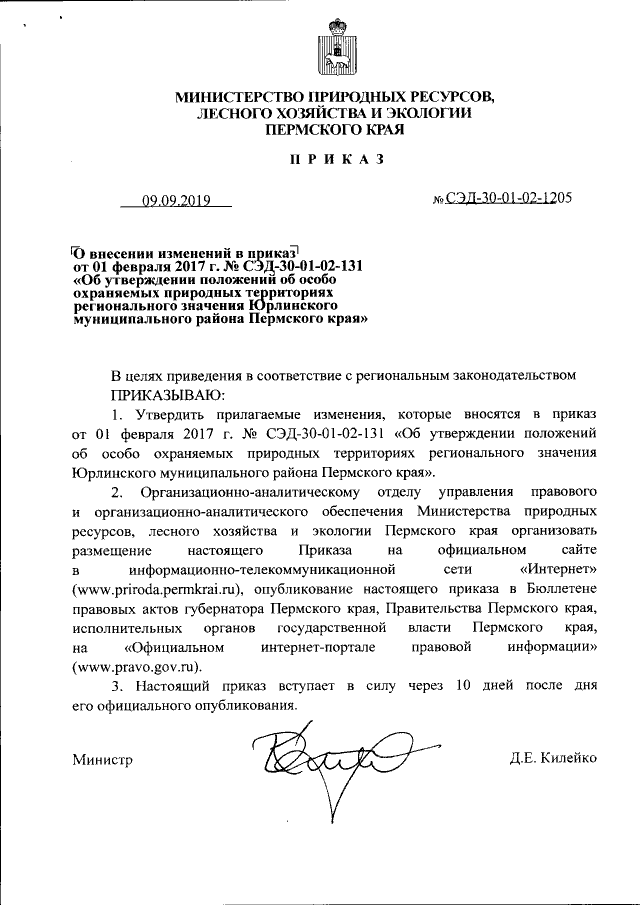 МИНИСТЕРСТВО ПРИРОДНЫХ РЕСУРСОВ, ЛЕСНОГО ХОЗЯЙСТВА И ЭКОЛОГИИ ПЕРМСКОГО КРАЯ

ПРИКАЗ

09.09.2019

№ СЭД-30-01-02-1205

О внесении изменений в приказ от 01 февраля 2017 г. № СЭД-30-01-02-131 «Об утверждении положений об особо охраняемых природных территориях регионального значения Юрлинского муниципального района Пермского края»

В целях приведения в соответствие с региональным законодательством

ПРИКАЗЫВАЮ:

1. Утвердить прилагаемые изменения, которые вносятся в приказ от 01 февраля 2017 г. № СЭД-30-01-02-131 «Об утверждении положений об особо охраняемых природных территориях регионального значения Юрлинского муниципального района Пермского края».

2. Организационно-аналитическому отделу управления правового и организационно-аналитического обеспечения Министерства природных ресурсов, лесного хозяйства и экологии Пермского края организовать размещение настоящего Приказа на официальном сайте в информационно-телекоммуникационной сети «Интернет» (www.priroda.permkrai.ru), опубликование настоящего приказа в Бюллетене правовых актов губернатора Пермского края, Правительства Пермского края, исполнительных органов государственной власти Пермского края, на «Официальном интернет-портале правовой информации» (www.pravo.gov.ru).

3. Настоящий приказ вступает в силу через 10 дней после дня его официального опубликования.

Министр

Д.Е. Килейко